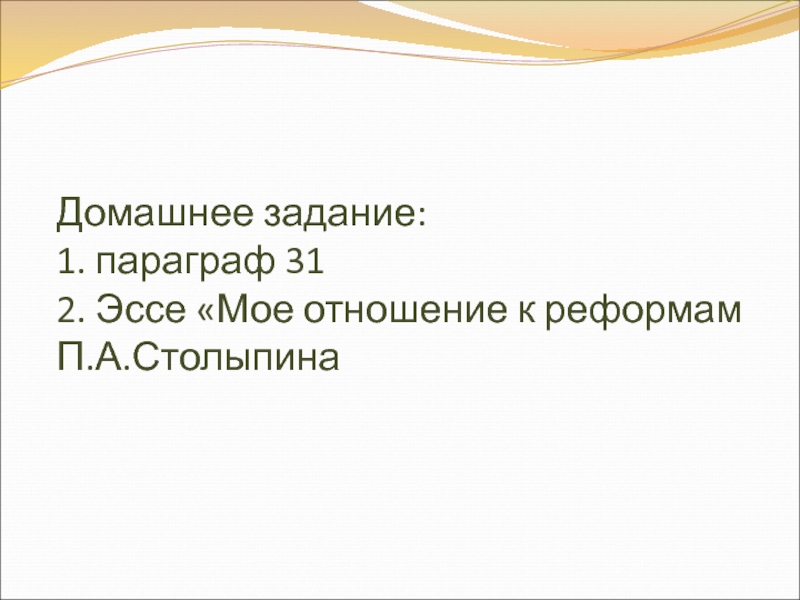 Домашнее задание:
1. параграф 31
2. Эссе «Мое отношение к реформам П.А.Столыпина